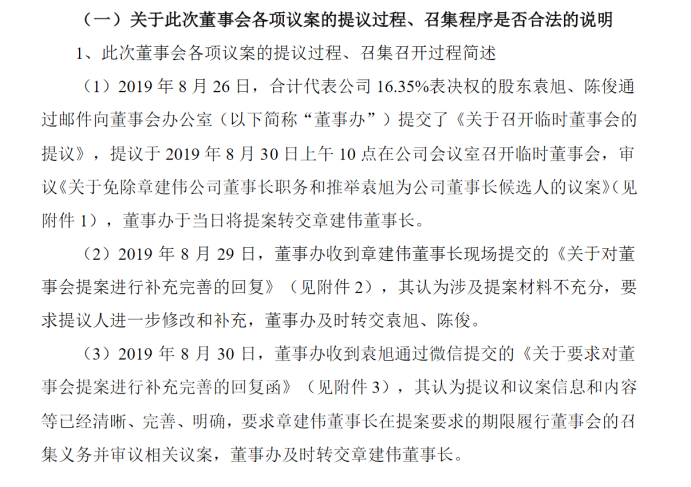 （一）关于此次董事会各项议案的提议过程、召集程序是否合法的说明

1、此次董事会各项议案的提议过程、召集召开过程简述

（1）2019 年 8 月 26 日，合计代表公司 16.35%表决权的股东袁旭、陈俊通过邮件向董事会办公室（以下简称“董事办”）提交了《关于召开临时董事会的提议》，提议于 2019 年 8 月 30 日上午 10 点在公司会议室召开临时董事会，审议《关于免除章建伟公司董事长职务和推举袁旭为公司董事长候选人的议案》（见附件 1），董事办于当日将提案转交章建伟董事长。

（2）2019 年 8 月 29 日，董事办收到章建伟董事长现场提交的《关于对董事会提案进行补充完善的回复》（见附件 2），其认为涉及提案材料不充分，要求提议人进一步修改和补充，董事办及时转交袁旭、陈俊。

（3）2019 年 8 月 30 日，董事办收到袁旭通过微信提交的《关于要求对董事会提案进行补充完善的回复函》（见附件 3），其认为提议和议案信息和内容等已经清晰、完善、明确，要求章建伟董事长在提案要求的期限履行董事会的召集义务并审议相关议案，董事办及时转交章建伟董事长。